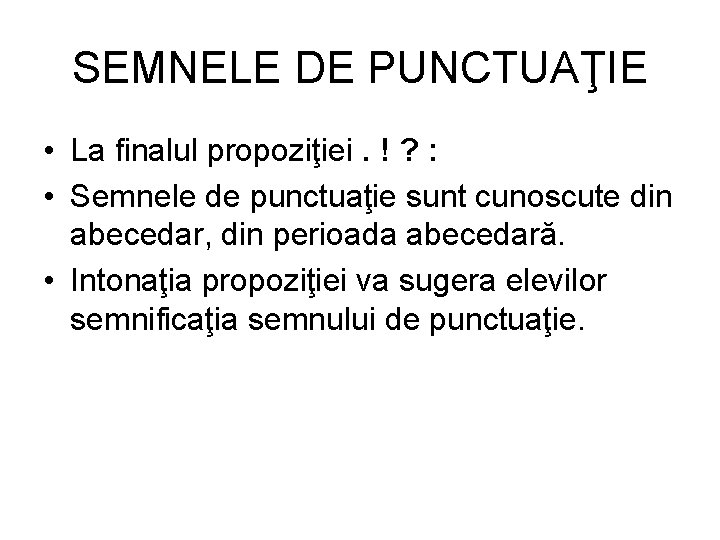 SEMNELE DE PUNCTUAŢIE

• La finalul propoziţiei . ! ? :
• Semnele de punctuaţie sunt cunoscute din abecedar, din perioada abecedară.
• Intonaţia propoziţiei va sugera elevilor semnificaţia semnului de punctuaţie.